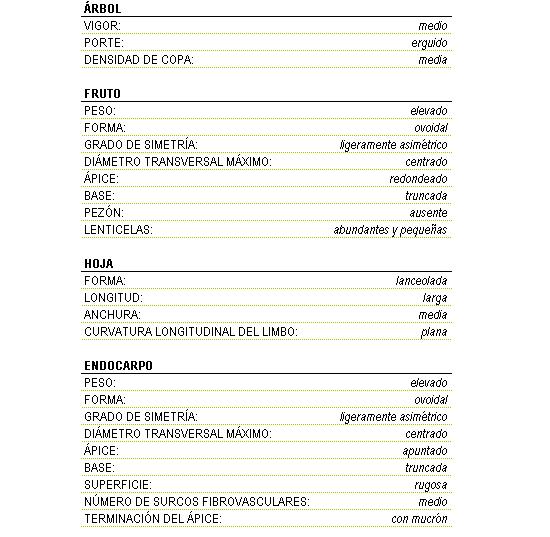 ÁRBOL

| | |
|---|---|
| VIGOR: | medio |
| PORTE: | erguido |
| DENSIDAD DE COPA: | media |

FRUTO

| | |
|---|---|
| PESO: | elevado |
| FORMA: | ovoidal |
| GRADO DE SIMETRÍA: | ligeramente asimétrico |
| DIÁMETRO TRANSVERSAL MÁXIMO: | centrado |
| ÁPICE: | redondeado |
| BASE: | truncada |
| PEZÓN: | ausente |
| LENTICELAS: | abundantes y pequeñas |

HOJA

| | |
|---|---|
| FORMA: | lanceolada |
| LONGITUD: | larga |
| ANCHURA: | media |
| CURVATURA LONGITUDINAL DEL LIMBO: | plana |

ENDOCARPO

| | |
|---|---|
| PESO: | elevado |
| FORMA: | ovoidal |
| GRADO DE SIMETRÍA: | ligeramente asimétrico |
| DIÁMETRO TRANSVERSAL MÁXIMO: | centrado |
| ÁPICE: | apuntado |
| BASE: | truncada |
| SUPERFICIE: | rugosa |
| NÚMERO DE SURCOS FIBROVASCULARES: | medio |
| TERMINACIÓN DEL ÁPICE: | con mucrón |